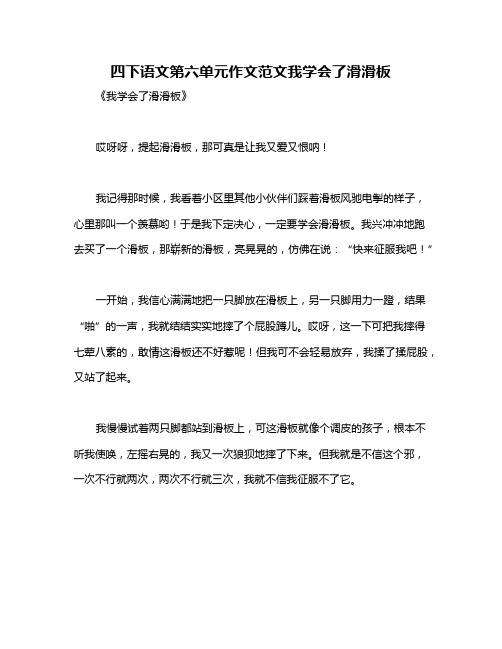 四下语文第六单元作文范文我学会了滑滑板

《我学会了滑滑板》

哎呀呀，提起滑滑板，那可真是让我又爱又恨呐！

我记得那时候，我看着小区里其他小伙伴们踩着滑板风驰电掣的样子，心里那叫一个羡慕哟！于是我下定决心，一定要学会滑滑板。我兴冲冲地跑去买了一个滑板，那崭新的滑板，亮晃晃的，仿佛在说：“快来征服我吧！”

一开始，我信心满满地把一只脚放在滑板上，另一只脚用力一蹬，结果“啪”的一声，我就结结实实地摔了个屁股蹲儿。哎呀，这一下可把我摔得七荤八素的，敢情这滑板还不好惹呢！但我可不会轻易放弃，我揉了揉屁股，又站了起来。

我慢慢试着两只脚都站到滑板上，可这滑板就像个调皮的孩子，根本不听我使唤，左摇右晃的，我又一次狼狈地摔了下来。但我就是不信这个邪，一次不行就两次，两次不行就三次，我就不信我征服不了它。